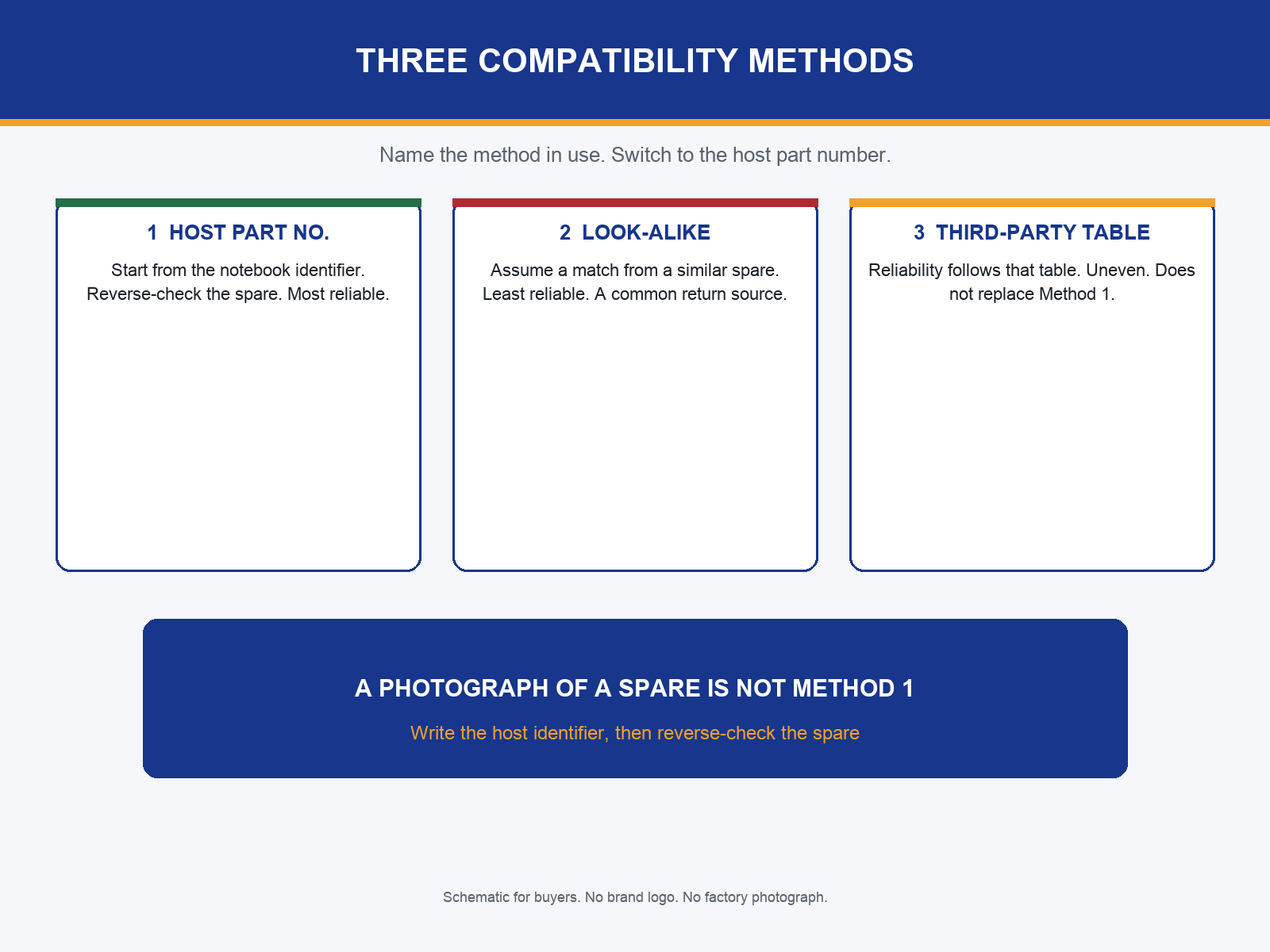 THREE COMPATIBILITY METHODS

Name the method in use. Switch to the host part number.

1 HOST PART NO.

Start from the notebook identifier. Reverse-check the spare. Most reliable.

2 LOOK-ALIKE

Assume a match from a similar spare. Least reliable. A common return source.

3 THIRD-PARTY TABLE

Reliability follows that table. Uneven. Does not replace Method 1.

A PHOTOGRAPH OF A SPARE IS NOT METHOD 1

Write the host identifier, then reverse-check the spare

Schematic for buyers. No brand logo. No factory photograph.